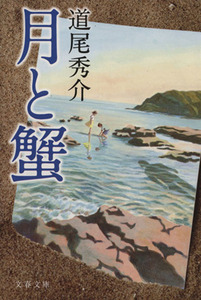 月と蟹

道尾秀介

文春文庫